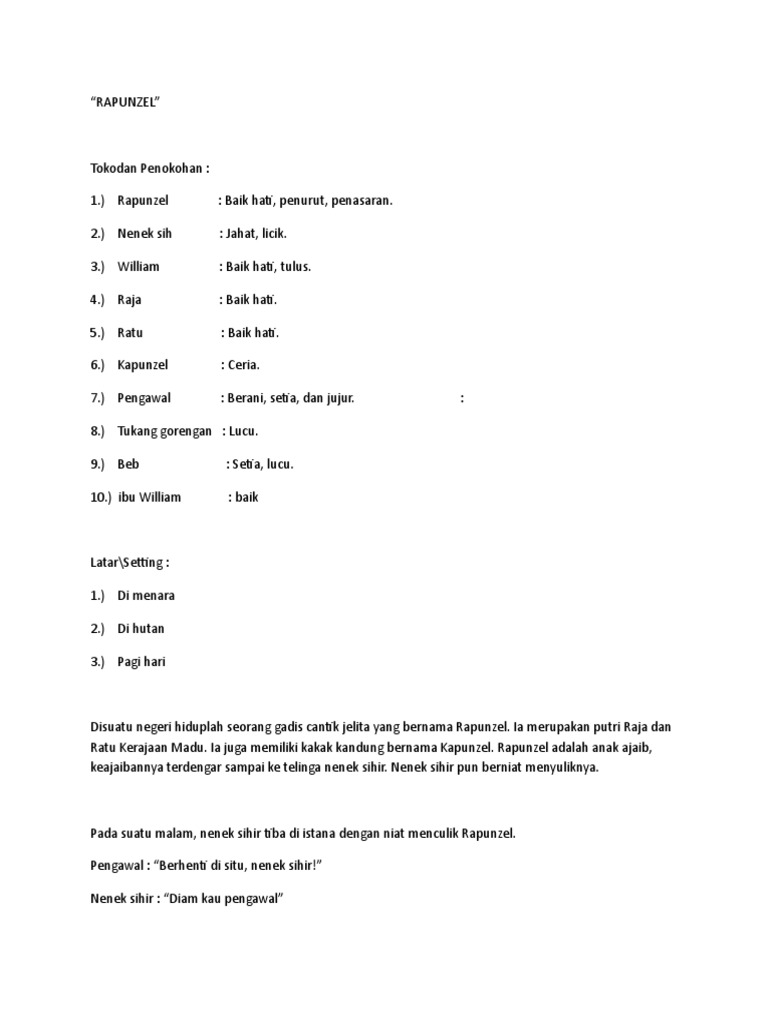 “RAPUNZEL”

Tokodan Penokohan :

1.) Rapunzel : Baik hati, penurut, penasaran.

2.) Nenek sih : Jahat, licik.

3.) William : Baik hati, tulus.

4.) Raja : Baik hati.

5.) Ratu : Baik hati.

6.) Kapunzel : Ceria.

7.) Pengawal : Berani, setia, dan jujur. :

8.) Tukang gorengan : Lucu.

9.) Beb : Setia, lucu.

10.) ibu William : baik

Latar\Setting :

1.) Di menara

2.) Di hutan

3.) Pagi hari

Disuatu negeri hiduplah seorang gadis cantik jelita yang bernama Rapunzel. Ia merupakan putri Raja dan Ratu Kerajaan Madu. Ia juga memiliki kakak kandung bernama Kapunzel. Rapunzel adalah anak ajaib, keajaibannya terdengar sampai ke telinga nenek sihir. Nenek sihir pun berniat menyuliknya.

Pada suatu malam, nenek sihir tiba di istana dengan niat menculik Rapunzel.

Pengawal : “Berhenti di situ, nenek sihir!”

Nenek sihir : “Diam kau pengawal”